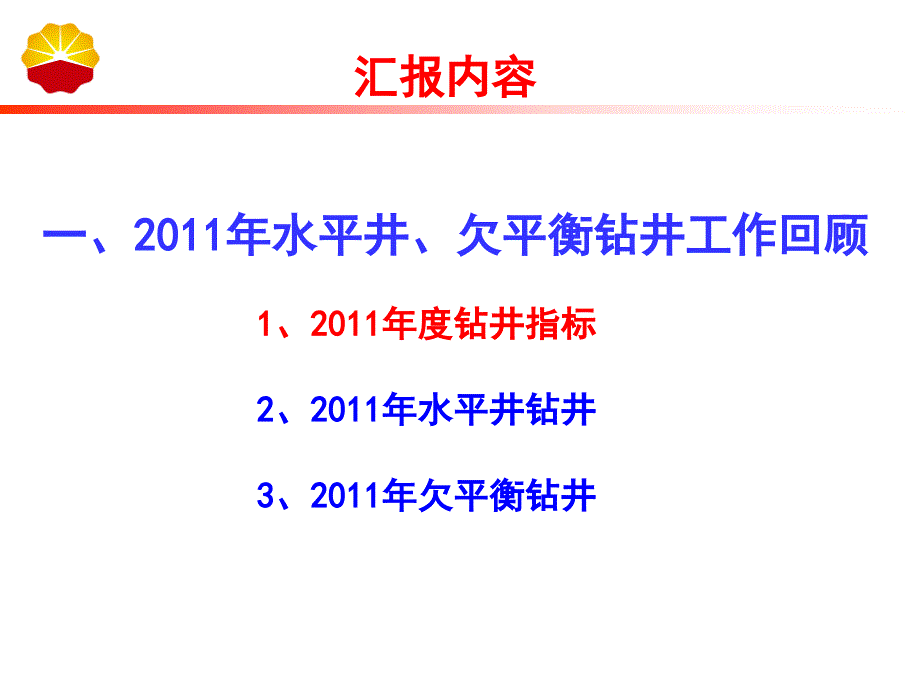 汇报内容

一、2011年水平井、欠平衡钻井工作回顾

1、2011年度钻井指标

2、2011年水平井钻井

3、2011年欠平衡钻井